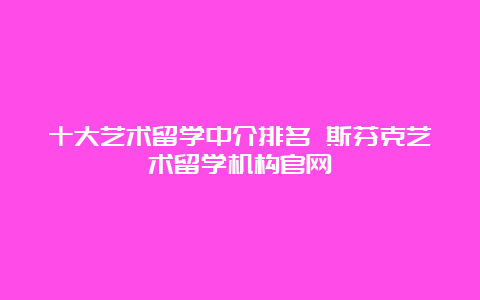 十大艺术留学中介排名 斯芬克艺术留学机构官网